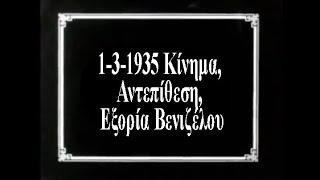 1-3-1935 Κίνημα, Αντεπίθεση, Εξορία Βενιζέλου